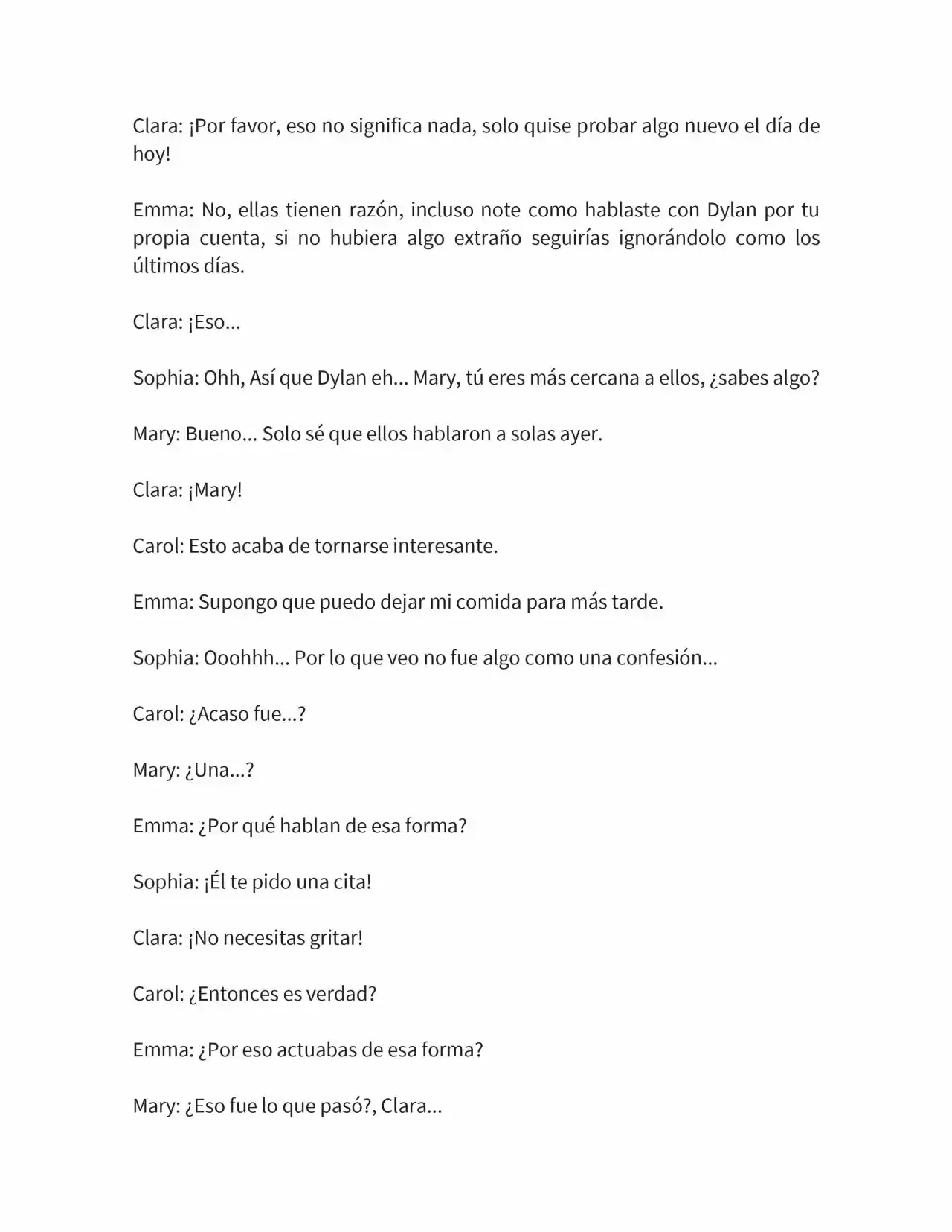 Clara: ¡Por favor, eso no significa nada, solo quise probar algo nuevo el día de hoy!

Emma: No, ellas tienen razón, incluso note como hablaste con Dylan por tu propia cuenta, si no hubiera algo extraño seguirías ignorándolo como los últimos días.

Clara: ¡Eso...

Sophia: Ohh, Así que Dylan eh... Mary, tú eres más cercana a ellos, ¿sabes algo?

Mary: Bueno... Solo sé que ellos hablaron a solas ayer.

Clara: ¡Mary!

Carol: Esto acaba de tornarse interesante.

Emma: Supongo que puedo dejar mi comida para más tarde.

Sophia: Ooohhh... Por lo que veo no fue algo como una confesión...

Carol: ¿Acaso fue...?

Mary: ¿Una...?

Emma: ¿Por qué hablan de esa forma?

Sophia: ¡Él te pido una cita!

Clara: ¡No necesitas gritar!

Carol: ¿Entonces es verdad?

Emma: ¿Por eso actuabas de esa forma?

Mary: ¿Eso fue lo que pasó?, Clara...